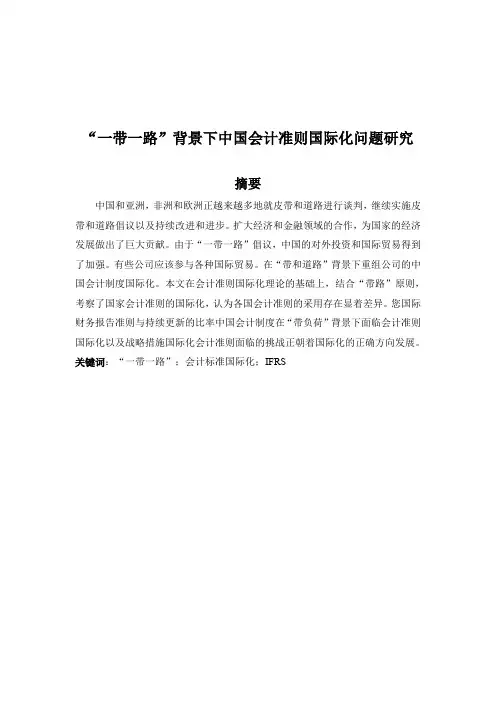 “一带一路”背景下中国会计准则国际化问题研究

摘要

中国和亚洲，非洲和欧洲正越来越多地就皮带和道路进行谈判，继续实施皮带和道路倡议以及持续改进和进步。扩大经济和金融领域的合作，为国家的经济发展做出了巨大贡献。由于“一带一路”倡议，中国的对外投资和国际贸易得到了加强。有些公司应该参与各种国际贸易。在“带和道路”背景下重组公司的中国会计制度国际化。本文在会计准则国际化理论的基础上，结合“带路”原则，考察了国家会计准则的国际化，认为各国会计准则的采用存在显着差异。您国际财务报告准则与持续更新的比率中国会计制度在“带负荷”背景下面临会计准则国际化以及战略措施国际化会计准则面临的挑战正朝着国际化的正确方向发展。

关键词：“一带一路”；会计标准国际化；IFRS